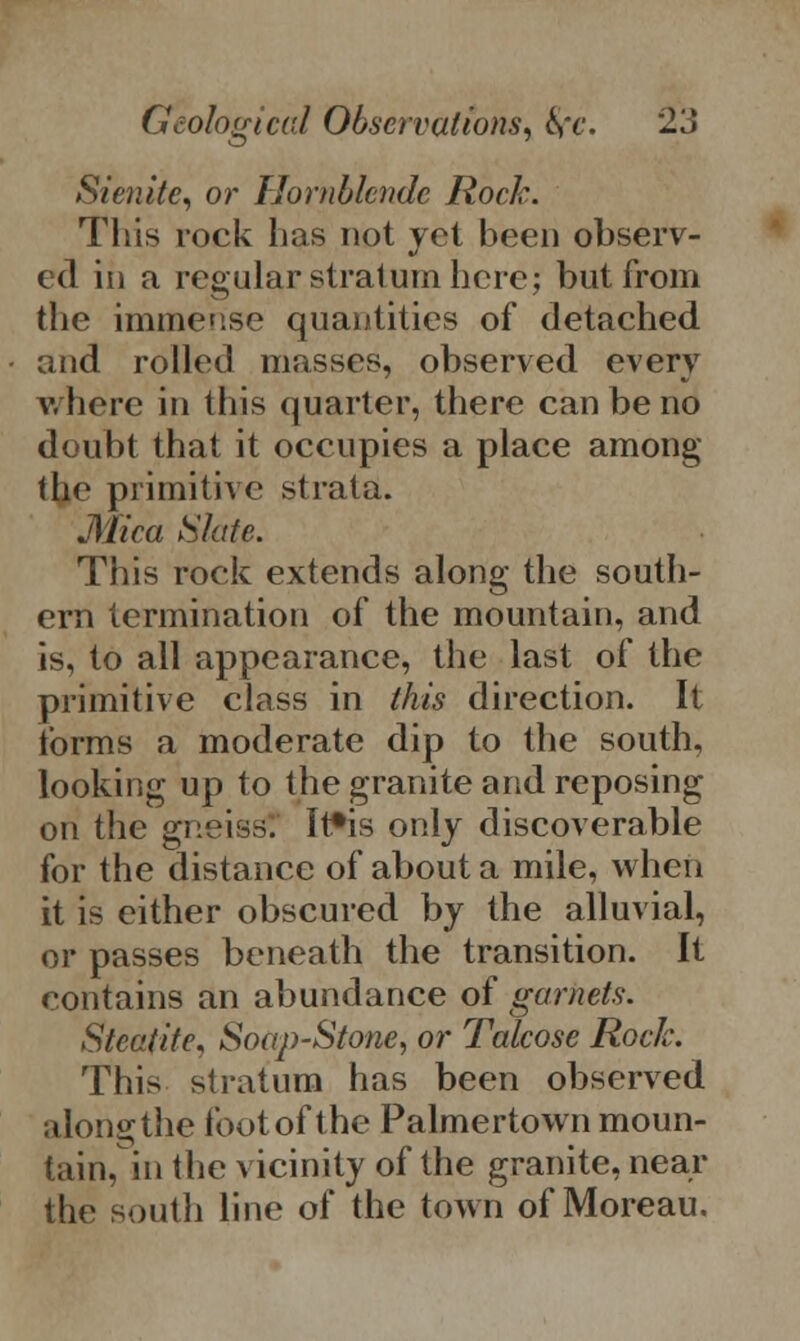 Geological Observations, &c. 23

Sienite, or Hornblende Rock.

This rock has not yet been observed in a regular stratum here; but from the immense quantities of detached and rolled masses, observed every where in this quarter, there can be no doubt that it occupies a place among the primitive strata.

Mica Slate.

This rock extends along the southern termination of the mountain, and is, to all appearance, the last of the primitive class in this direction. It forms a moderate dip to the south, looking up to the granite and reposing on the gneiss. It is only discoverable for the distance of about a mile, when it is either obscured by the alluvial, or passes beneath the transition. It contains an abundance of garnets.

Steatite, Soap-Stone, or Talcose Rock.

This stratum has been observed along the foot of the Palmertown mountain, in the vicinity of the granite, near the south line of the town of Moreau.